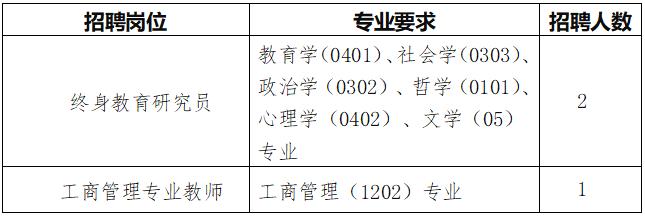 | 招聘岗位 | 专业要求 | 招聘人数 |
|---|---|---|
| 终身教育研究员 | 教育学（0401）、社会学（0303）、政治学（0302）、哲学（0101）、心理学（0402）、文学（05）专业 | 2 |
| 工商管理专业教师 | 工商管理（1202）专业 | 1 |